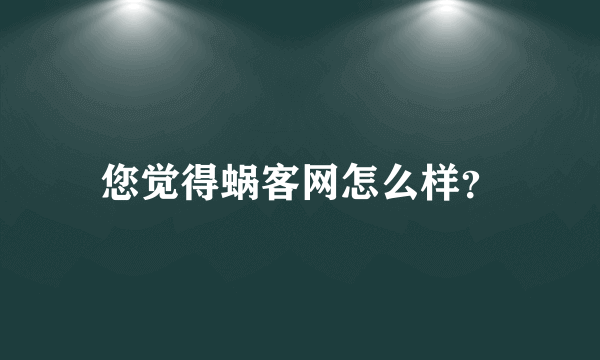 您觉得蜗客网怎么样?